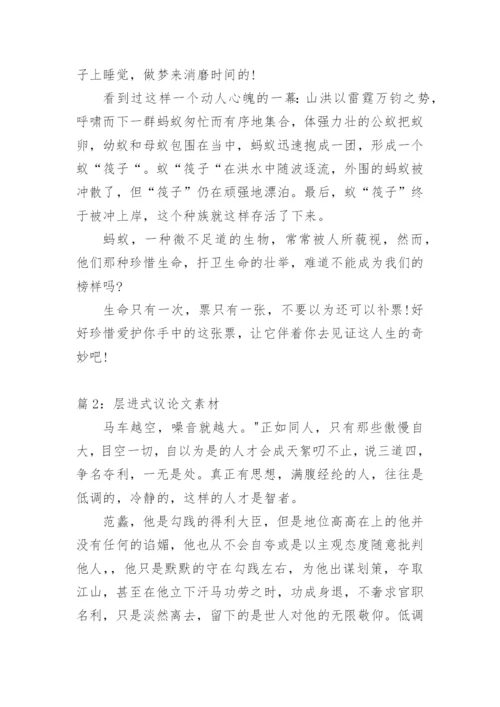 子上睡觉，做梦来消磨时间的！

看到过这样一个动人心魄的一幕：山洪以雷霆万钧之势，呼啸而下一群蚂蚁匆忙而有序地集合，体强力壮的公蚁把蚁卵，幼蚁和母蚁包围在当中，蚂蚁迅速抱成一团，形成一个蚁“筏子“。蚁“筏子“在洪水中随波逐流，外围的蚂蚁被冲散了，但“筏子”仍在顽强地漂泊。最后，蚁“筏子”终于被冲上岸，这个种族就这样存活了下来。

蚂蚁，一种微不足道的生物，常常被人所藐视，然而，他们那种珍惜生命，扞卫生命的壮举，难道不能成为我们的榜样吗？

生命只有一次，票只有一张，不要以为还可以补票！好好珍惜爱护你手中的这张票，让它伴着你去见证这人生的奇妙吧！

篇 2：层进式议论文素材

马车越空，噪音就越大。"正如同人，只有那些傲慢自大，目空一切，自以为是的人才会成天絮叨不止，说三道四，争名夺利，一无是处。真正有思想，满腹经纶的人，往往是低调的，冷静的，这样的人才是智者。

范蠡，他是勾践的得利大臣，但是地位高高在上的他并没有任何的谄媚，他也从不会自夸或是以主观态度随意批判他人，，他只是默默的守在勾践左右，为他出谋划策，夺取江山，甚至在他立下汗马功劳之时，功成身退，不奢求官职名利，只是淡然离去，留下的是世人对他的无限敬仰。低调